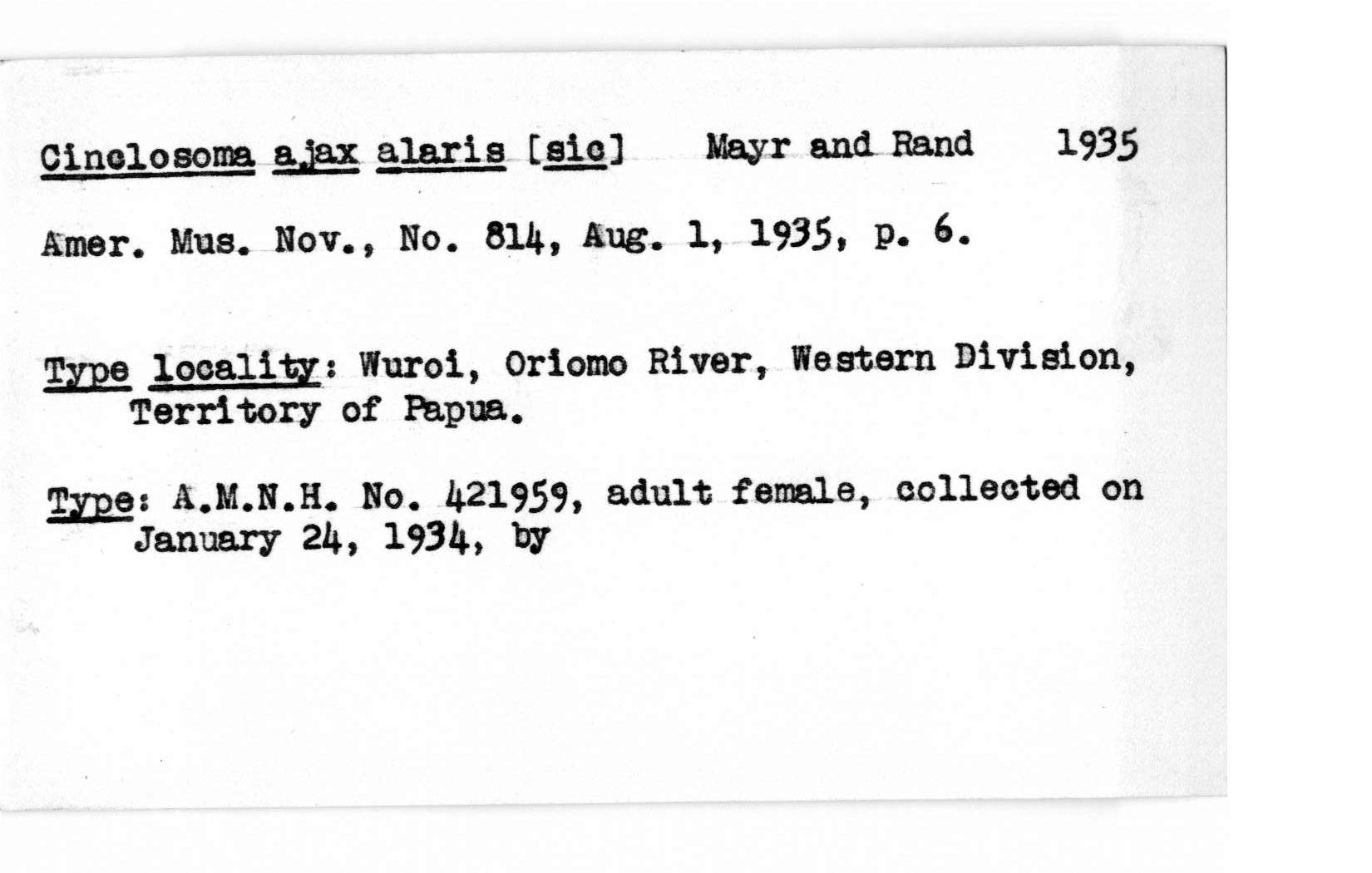 Cinclosoma ajax alaris [sic]   Mayr and Rand   1935

Amer. Mus. Nov., No. 814, Aug. 1, 1935, p. 6.

Type locality: Wuroi, Oriomo River, Western Division, Territory of Papua.

Type: A.M.N.H. No. 421959, adult female, collected on January 24, 1934, by